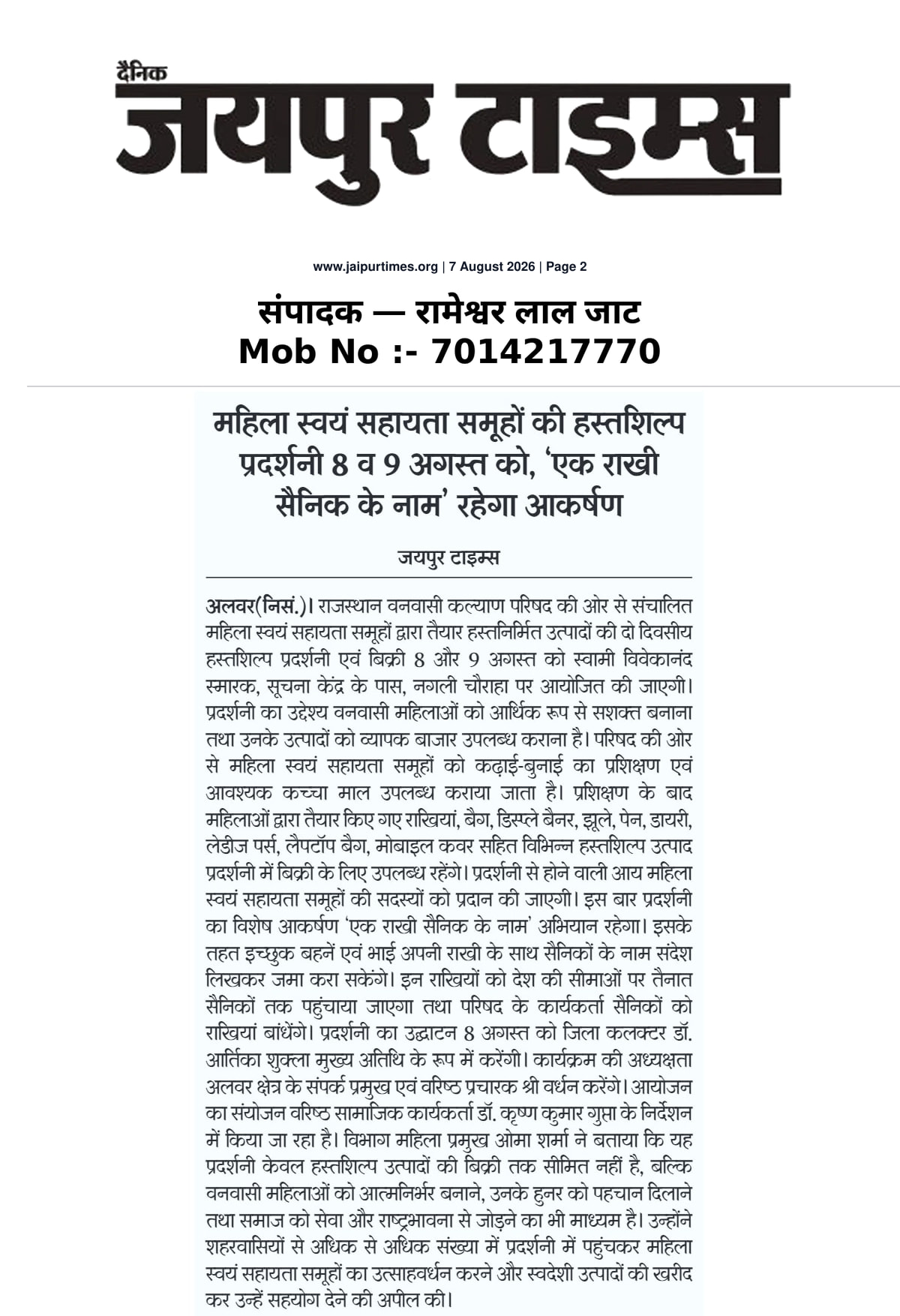 दैनिक
जयपुर टाइम्स

www.jaipurtimes.org | 7 August 2026 | Page 2

संपादक — रामेश्वर लाल जाट
Mob No :- 7014217770

महिला स्वयं सहायता समूहों की हस्तशिल्प प्रदर्शनी 8 व 9 अगस्त को, 'एक राखी सैनिक के नाम' रहेगा आकर्षण

जयपुर टाइम्स

अलवर(निसं.)। राजस्थान वनवासी कल्याण परिषद की ओर से संचालित महिला स्वयं सहायता समूहों द्वारा तैयार हस्तनिर्मित उत्पादों की दो दिवसीय हस्तशिल्प प्रदर्शनी एवं बिक्री 8 और 9 अगस्त को स्वामी विवेकानंद स्मारक, सूचना केंद्र के पास, नगली चौराहा पर आयोजित की जाएगी। प्रदर्शनी का उद्देश्य वनवासी महिलाओं को आर्थिक रूप से सशक्त बनाना तथा उनके उत्पादों को व्यापक बाजार उपलब्ध कराना है। परिषद की ओर से महिला स्वयं सहायता समूहों को कढ़ाई-बुनाई का प्रशिक्षण एवं आवश्यक कच्चा माल उपलब्ध कराया जाता है। प्रशिक्षण के बाद महिलाओं द्वारा तैयार किए गए राखियां, बैग, डिस्प्ले बैनर, झूले, पेन, डायरी, लेडीज पर्स, लैपटॉप बैग, मोबाइल कवर सहित विभिन्न हस्तशिल्प उत्पाद प्रदर्शनी में बिक्री के लिए उपलब्ध रहेंगे। प्रदर्शनी से होने वाली आय महिला स्वयं सहायता समूहों की सदस्यों को प्रदान की जाएगी। इस बार प्रदर्शनी का विशेष आकर्षण 'एक राखी सैनिक के नाम' अभियान रहेगा। इसके तहत इच्छुक बहनें एवं भाई अपनी राखी के साथ सैनिकों के नाम संदेश लिखकर जमा करा सकेंगे। इन राखियों को देश की सीमाओं पर तैनात सैनिकों तक पहुंचाया जाएगा तथा परिषद के कार्यकर्ता सैनिकों को राखियां बांधेंगे। प्रदर्शनी का उद्घाटन 8 अगस्त को जिला कलक्टर डॉ. आर्तिका शुक्ला मुख्य अतिथि के रूप में करेंगी। कार्यक्रम की अध्यक्षता अलवर क्षेत्र के संपर्क प्रमुख एवं वरिष्ठ प्रचारक श्री वर्धन करेंगे। आयोजन का संयोजन वरिष्ठ सामाजिक कार्यकर्ता डॉ. कृष्ण कुमार गुप्ता के निर्देशन में किया जा रहा है। विभाग महिला प्रमुख ओमा शर्मा ने बताया कि यह प्रदर्शनी केवल हस्तशिल्प उत्पादों की बिक्री तक सीमित नहीं है, बल्कि वनवासी महिलाओं को आत्मनिर्भर बनाने, उनके हुनर को पहचान दिलाने तथा समाज को सेवा और राष्ट्रभावना से जोड़ने का भी माध्यम है। उन्होंने शहरवासियों से अधिक से अधिक संख्या में प्रदर्शनी में पहुंचकर महिला स्वयं सहायता समूहों का उत्साहवर्धन करने और स्वदेशी उत्पादों की खरीद कर उन्हें सहयोग देने की अपील की।